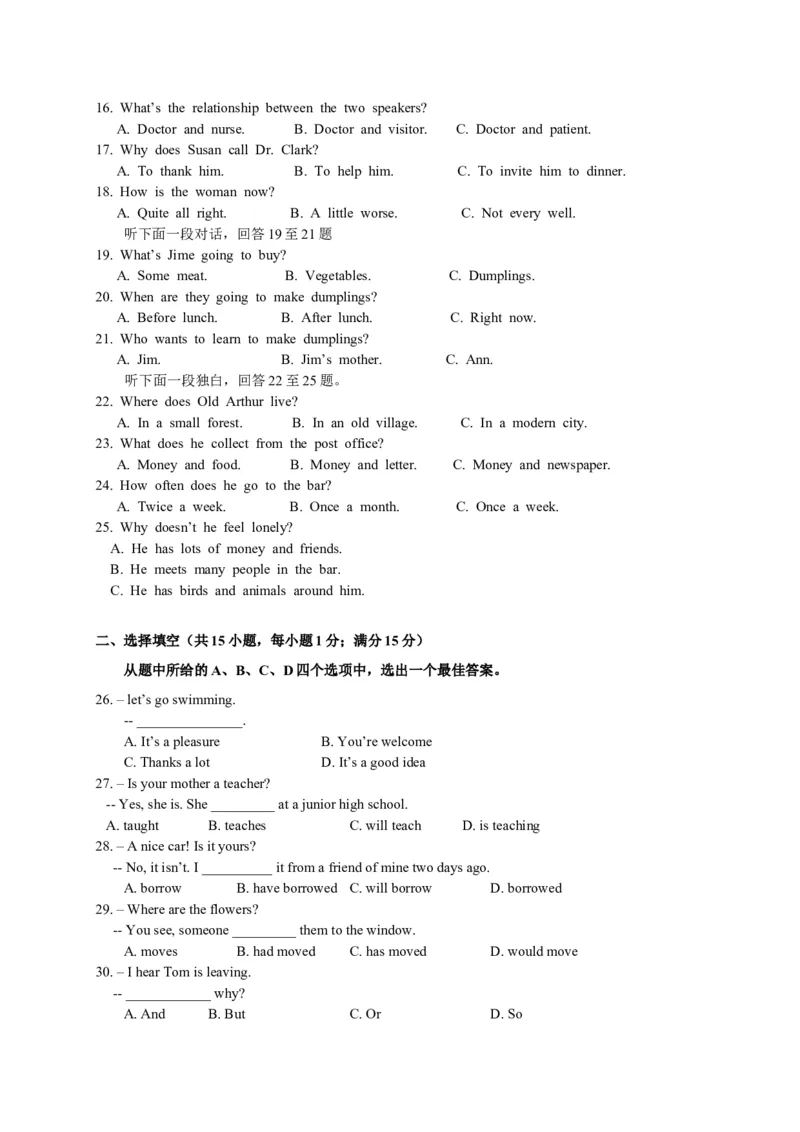 16. What's the relationship between the two speakers?
A. Doctor and nurse.   B. Doctor and visitor.   C. Doctor and patient.
17. Why does Susan call Dr. Clark?
A. To thank him.   B. To help him.   C. To invite him to dinner.
18. How is the woman now?
A. Quite all right.   B. A little worse.   C. Not every well.
听下面一段对话，回答 19 至 21 题
19. What's Jime going to buy?
A. Some meat.   B. Vegetables.   C. Dumplings.
20. When are they going to make dumplings?
A. Before lunch.   B. After lunch.   C. Right now.
21. Who wants to learn to make dumplings?
A. Jim.   B. Jim's mother.   C. Ann.
听下面一段独白，回答 22 至 25 题。
22. Where does Old Arthur live?
A. In a small forest.   B. In an old village.   C. In a modern city.
23. What does he collect from the post office?
A. Money and food.   B. Money and letter.   C. Money and newspaper.
24. How often does he go to the bar?
A. Twice a week.   B. Once a month.   C. Once a week.
25. Why doesn't he feel lonely?
A. He has lots of money and friends.
B. He meets many people in the bar.
C. He has birds and animals around him.

二、选择填空（共 15 小题，每小题 1 分；满分 15 分）
从题中所给的 A、B、C、D 四个选项中，选出一个最佳答案。
26. – let's go swimming.
-- _______________.
A. It's a pleasure   B. You're welcome
C. Thanks a lot   D. It's a good idea
27. – Is your mother a teacher?
-- Yes, she is. She _________ at a junior high school.
A. taught   B. teaches   C. will teach   D. is teaching
28. – A nice car! Is it yours?
-- No, it isn't. I __________ it from a friend of mine two days ago.
A. borrow   B. have borrowed   C. will borrow   D. borrowed
29. – Where are the flowers?
-- You see, someone _________ them to the window.
A. moves   B. had moved   C. has moved   D. would move
30. – I hear Tom is leaving.
-- ____________ why?
A. And   B. But   C. Or   D. So